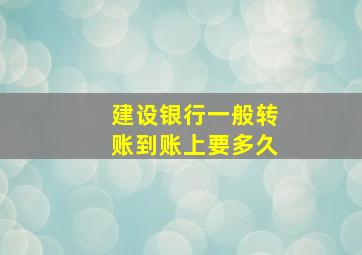 建设银行一般转账到账上要多久